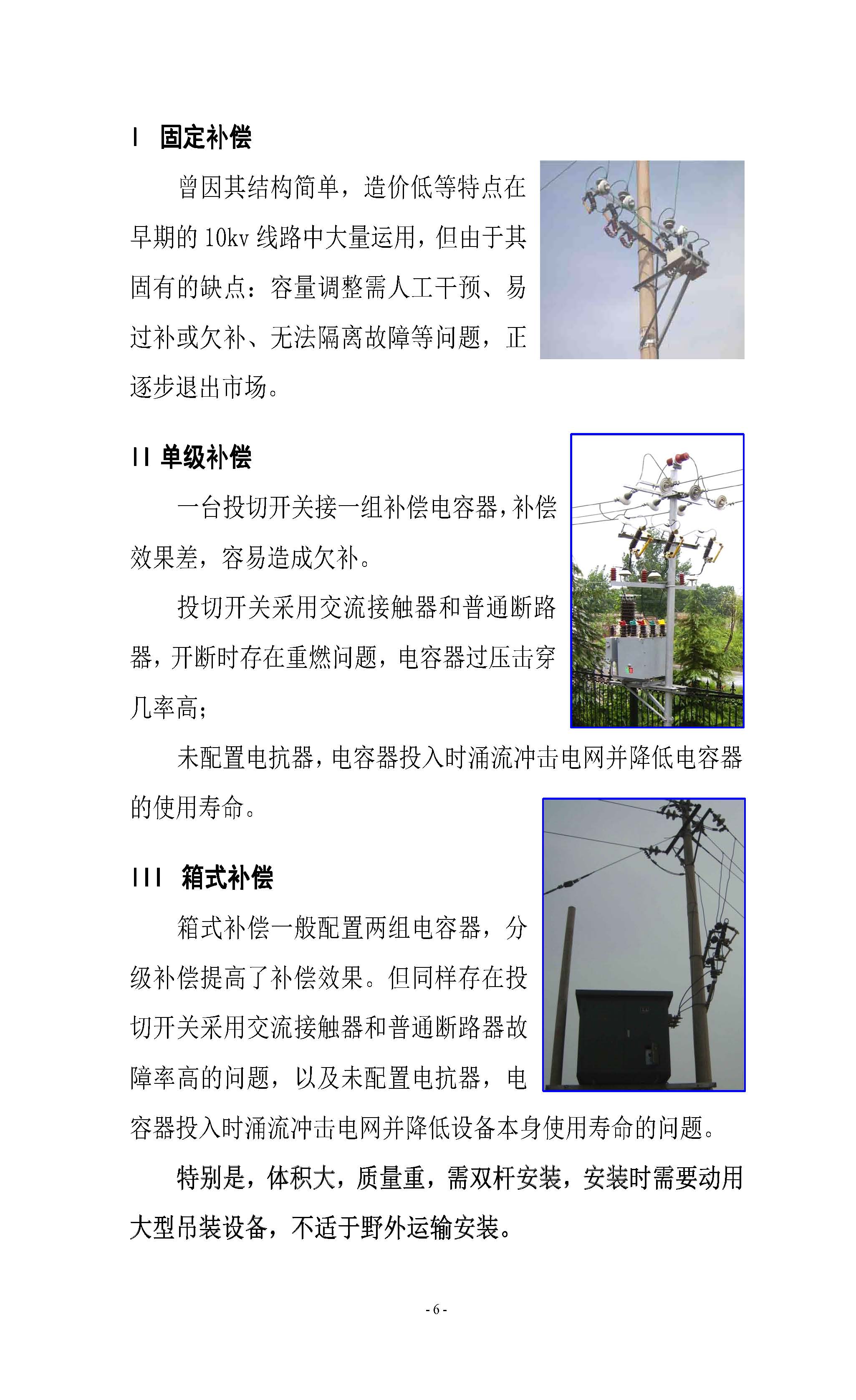 I 固定补偿

曾因其结构简单，造价低等特点在早期的 10kv 线路中大量运用，但由于其固有的缺点：容量调整需人工干预、易过补或欠补、无法隔离故障等问题，正逐步退出市场。

II 单级补偿

一台投切开关接一组补偿电容器，补偿效果差，容易造成欠补。

投切开关采用交流接触器和普通断路器，开断时存在重燃问题，电容器过压击穿几率高；

未配置电抗器，电容器投入时涌流冲击电网并降低电容器的使用寿命。

III 箱式补偿

箱式补偿一般配置两组电容器，分级补偿提高了补偿效果。但同样存在投切开关采用交流接触器和普通断路器故障率高的问题，以及未配置电抗器，电容器投入时涌流冲击电网并降低设备本身使用寿命的问题。

特别是，体积大，质量重，需双杆安装，安装时需要动用大型吊装设备，不适于野外运输安装。

- 6 -